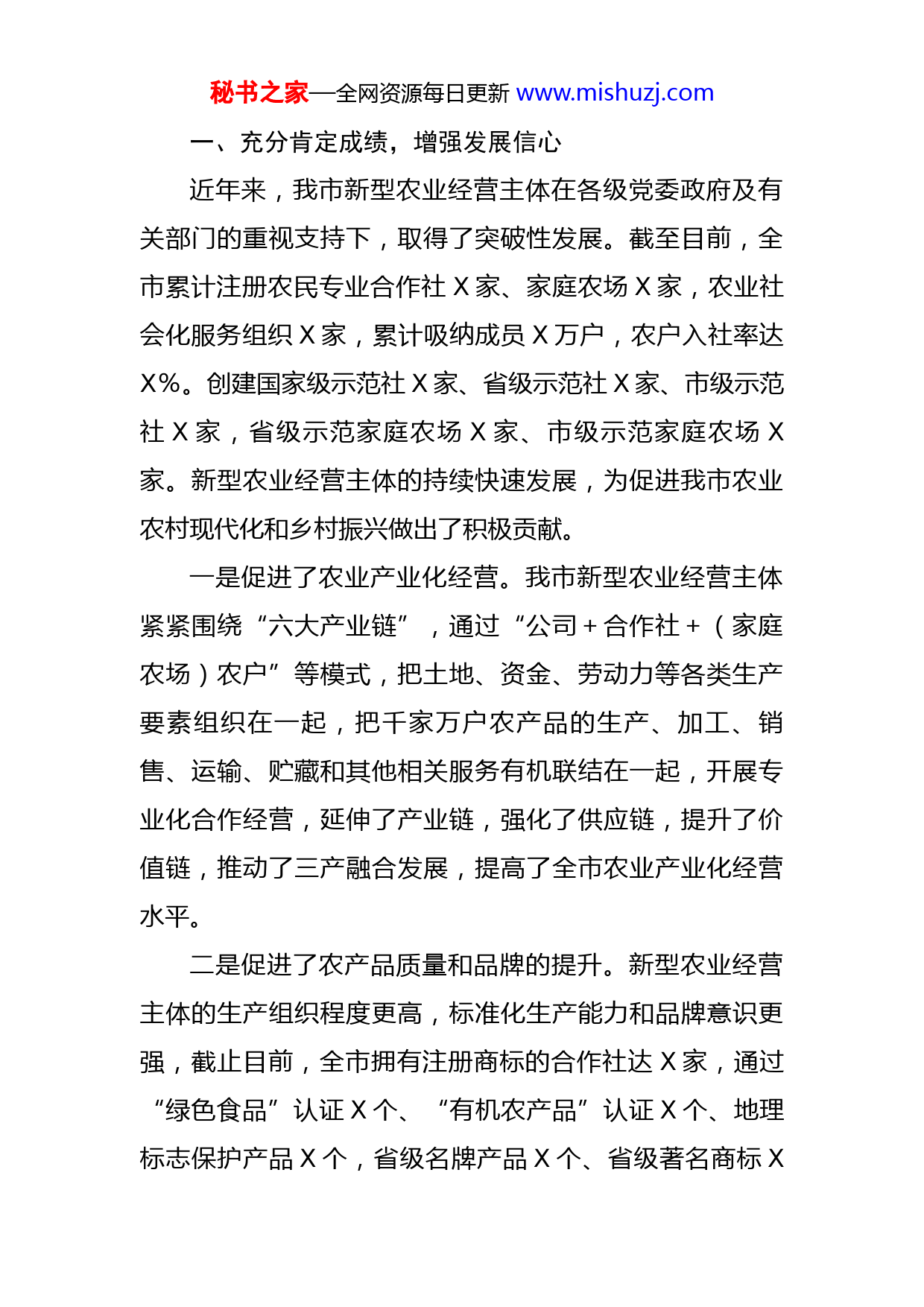 秘书之家—全网资源每日更新 www.mishuzj.com

一、充分肯定成绩，增强发展信心

近年来，我市新型农业经营主体在各级党委政府及有关部门的重视支持下，取得了突破性发展。截至目前，全市累计注册农民专业合作社 X 家、家庭农场 X 家，农业社会化服务组织 X 家，累计吸纳成员 X 万户，农户入社率达 X%。创建国家级示范社 X 家、省级示范社 X 家、市级示范社 X 家，省级示范家庭农场 X 家、市级示范家庭农场 X 家。新型农业经营主体的持续快速发展，为促进我市农业农村现代化和乡村振兴做出了积极贡献。

一是促进了农业产业化经营。我市新型农业经营主体紧紧围绕“六大产业链”，通过“公司＋合作社＋（家庭农场）农户”等模式，把土地、资金、劳动力等各类生产要素组织在一起，把千家万户农产品的生产、加工、销售、运输、贮藏和其他相关服务有机联结在一起，开展专业化合作经营，延伸了产业链，强化了供应链，提升了价值链，推动了三产融合发展，提高了全市农业产业化经营水平。

二是促进了农产品质量和品牌的提升。新型农业经营主体的生产组织程度更高，标准化生产能力和品牌意识更强，截止目前，全市拥有注册商标的合作社达 X 家，通过“绿色食品”认证 X 个、“有机农产品”认证 X 个、地理标志保护产品 X 个，省级名牌产品 X 个、省级著名商标 X